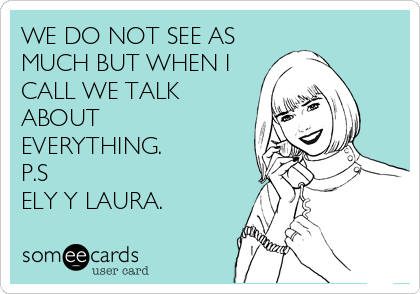 WE DO NOT SEE AS MUCH BUT WHEN I CALL WE TALK ABOUT EVERYTHING.
P.S
ELY Y LAURA.

someecards
user card